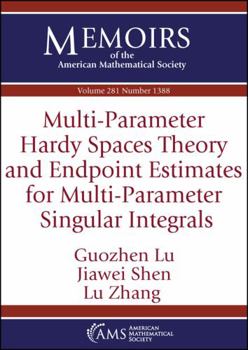 MEMOIRS
of the
American Mathematical Society

Volume 281 Number 1388

Multi-Parameter Hardy Spaces Theory and Endpoint Estimates for Multi-Parameter Singular Integrals

Guozhen Lu
Jiawei Shen
Lu Zhang

AMS AMERICAN MATHEMATICAL SOCIETY